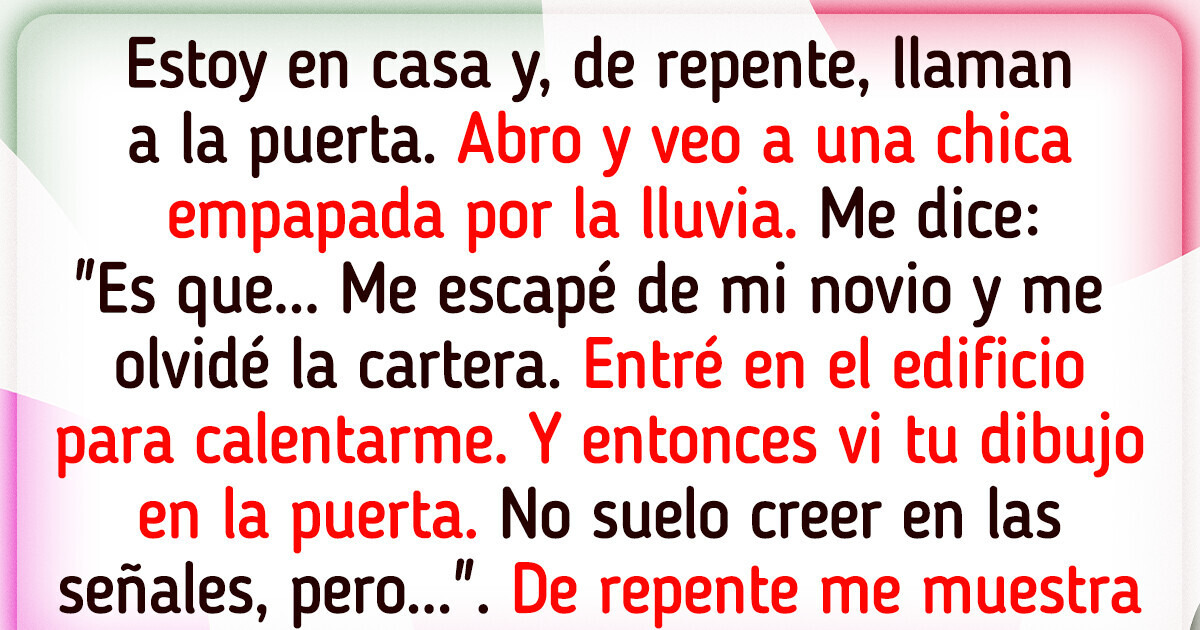 Estoy en casa y, de repente, llaman a la puerta. Abro y veo a una chica empapada por la lluvia. Me dice: "Es que... Me escapé de mi novio y me olvidé la cartera. Entré en el edificio para calentarme. Y entonces vi tu dibujo en la puerta. No suelo creer en las señales, pero...". De repente me muestra